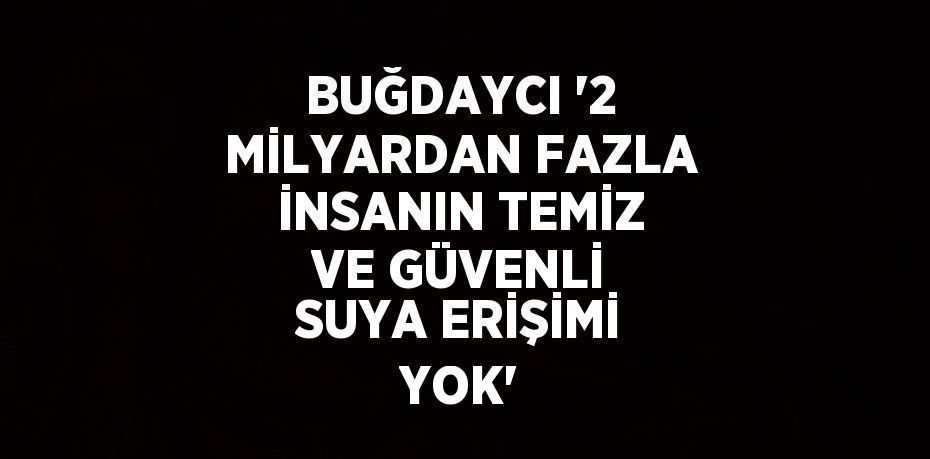 BUĞDAYCI '2 MİLYARDAN FAZLA İNSANIN TEMİZ VE GÜVENLİ SUYA ERİŞİMİ YOK'